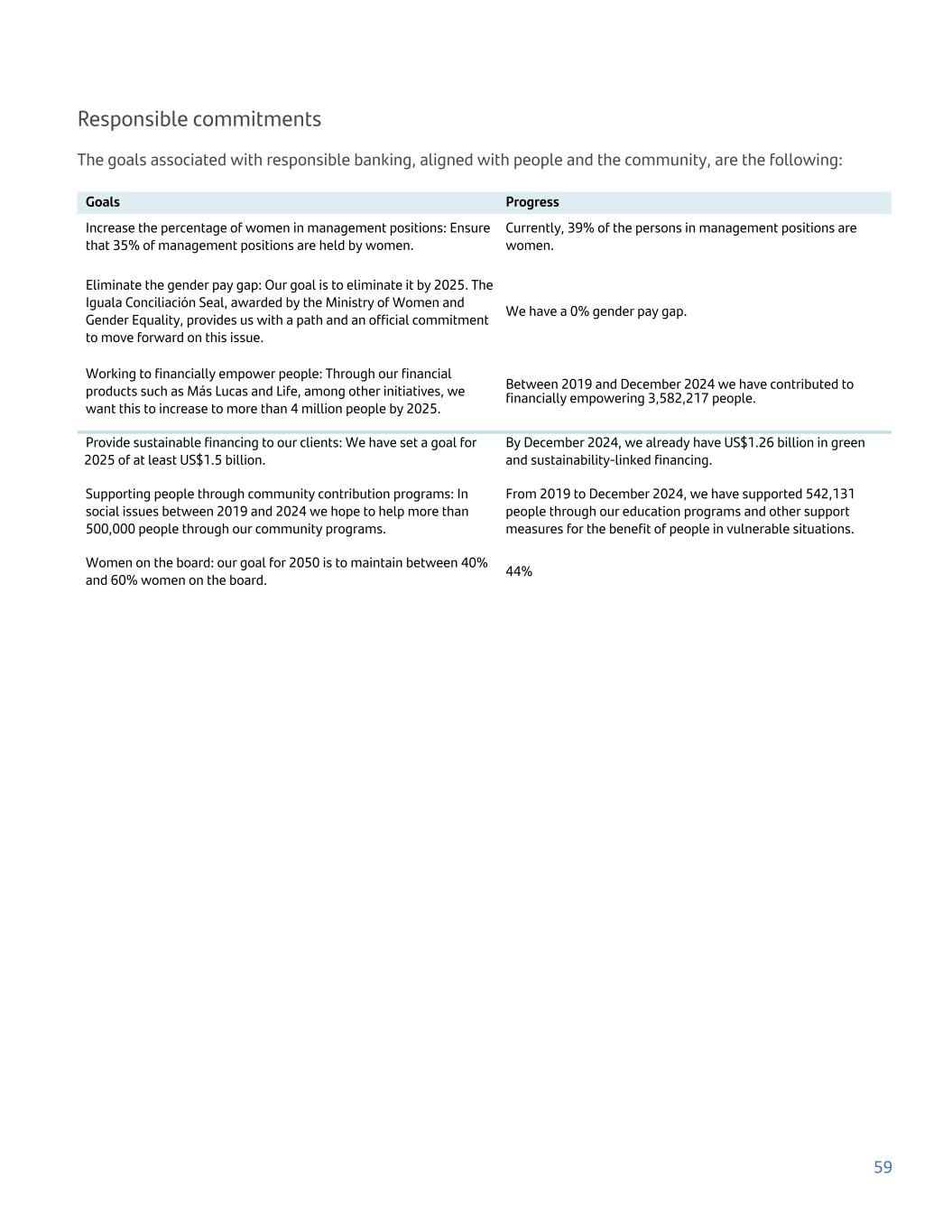 Responsible commitments

The goals associated with responsible banking, aligned with people and the community, are the following:

| Goals | Progress |
|---|---|
| Increase the percentage of women in management positions: Ensure that 35% of management positions are held by women. | Currently, 39% of the persons in management positions are women. |
| Eliminate the gender pay gap: Our goal is to eliminate it by 2025. The Iguala Conciliación Seal, awarded by the Ministry of Women and Gender Equality, provides us with a path and an official commitment to move forward on this issue. | We have a 0% gender pay gap. |
| Working to financially empower people: Through our financial products such as Más Lucas and Life, among other initiatives, we want this to increase to more than 4 million people by 2025. | Between 2019 and December 2024 we have contributed to financially empowering 3,582,217 people. |
| Provide sustainable financing to our clients: We have set a goal for 2025 of at least US$1.5 billion. | By December 2024, we already have US$1.26 billion in green and sustainability-linked financing. |
| Supporting people through community contribution programs: In social issues between 2019 and 2024 we hope to help more than 500,000 people through our community programs. | From 2019 to December 2024, we have supported 542,131 people through our education programs and other support measures for the benefit of people in vulnerable situations. |
| Women on the board: our goal for 2050 is to maintain between 40% and 60% women on the board. | 44% |

59